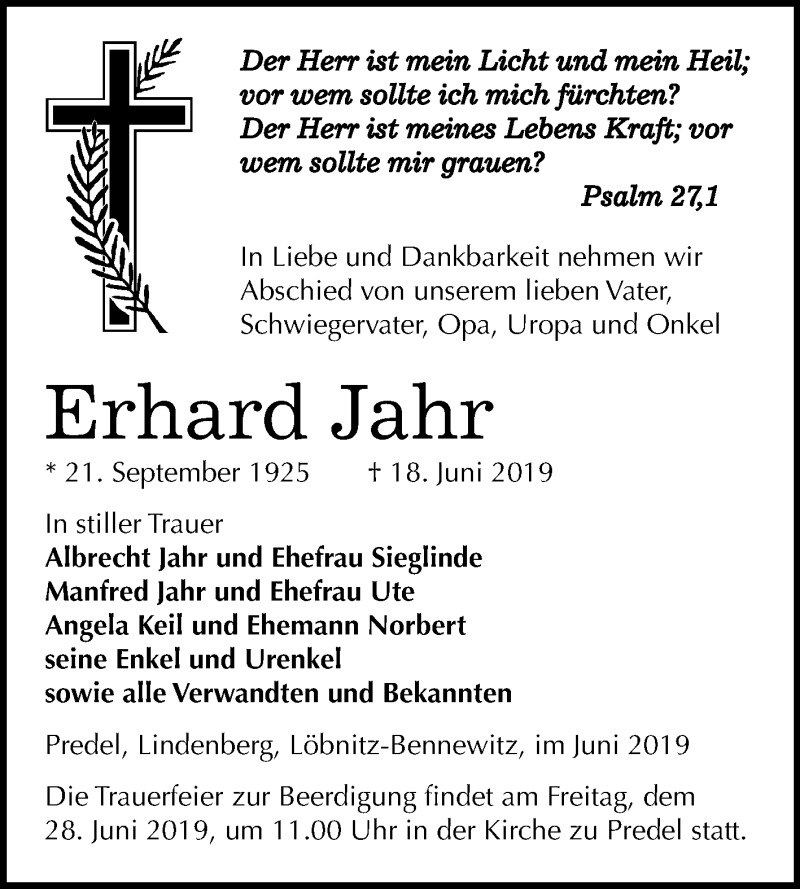 Der Herr ist mein Licht und mein Heil; vor wem sollte ich mich fürchten? Der Herr ist meines Lebens Kraft; vor wem sollte mir grauen?

Psalm 27,1

In Liebe und Dankbarkeit nehmen wir Abschied von unserem lieben Vater, Schwiegervater, Opa, Uropa und Onkel

Erhard Jahr

* 21. September 1925 † 18. Juni 2019

In stiller Trauer
Albrecht Jahr und Ehefrau Sieglinde
Manfred Jahr und Ehefrau Ute
Angela Keil und Ehemann Norbert
seine Enkel und Urenkel
sowie alle Verwandten und Bekannten

Predel, Lindenberg, Löbnitz-Bennewitz, im Juni 2019

Die Trauerfeier zur Beerdigung findet am Freitag, dem 28. Juni 2019, um 11.00 Uhr in der Kirche zu Predel statt.